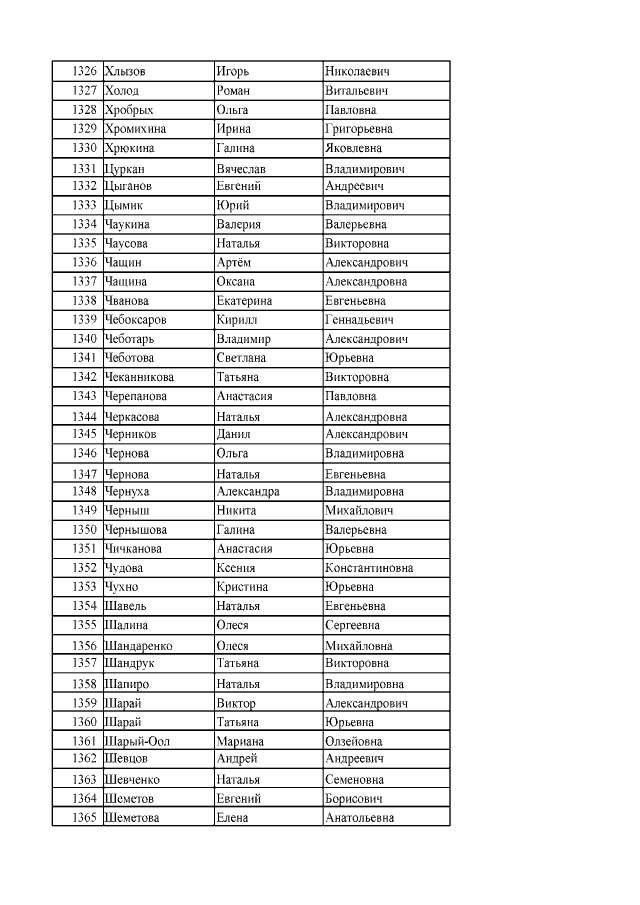 | 1326 | Хлызов | Игорь | Николаевич |
|---|---|---|---|
| 1327 | Холод | Роман | Витальевич |
| 1328 | Хробрых | Ольга | Павловна |
| 1329 | Хромихина | Ирина | Григорьевна |
| 1330 | Хрюкина | Галина | Яковлевна |
| 1331 | Цуркан | Вячеслав | Владимирович |
| 1332 | Цыганов | Евгений | Андреевич |
| 1333 | Цымик | Юрий | Владимирович |
| 1334 | Чаукина | Валерия | Валерьевна |
| 1335 | Чаусова | Наталья | Викторовна |
| 1336 | Чащин | Артём | Александрович |
| 1337 | Чащина | Оксана | Александровна |
| 1338 | Чванова | Екатерина | Евгеньевна |
| 1339 | Чебоксаров | Кирилл | Геннадьевич |
| 1340 | Чеботарь | Владимир | Александрович |
| 1341 | Чеботова | Светлана | Юрьевна |
| 1342 | Чеканникова | Татьяна | Викторовна |
| 1343 | Черепанова | Анастасия | Павловна |
| 1344 | Черкасова | Наталья | Александровна |
| 1345 | Черников | Данил | Александрович |
| 1346 | Чернова | Ольга | Владимировна |
| 1347 | Чернова | Наталья | Евгеньевна |
| 1348 | Чернуха | Александра | Владимировна |
| 1349 | Черныш | Никита | Михайлович |
| 1350 | Чернышова | Галина | Валерьевна |
| 1351 | Чичканова | Анастасия | Юрьевна |
| 1352 | Чудова | Ксения | Константиновна |
| 1353 | Чухно | Кристина | Юрьевна |
| 1354 | Шавель | Наталья | Евгеньевна |
| 1355 | Шалина | Олеся | Сергеевна |
| 1356 | Шандаренко | Олеся | Михайловна |
| 1357 | Шандрук | Татьяна | Викторовна |
| 1358 | Шапиро | Наталья | Владимировна |
| 1359 | Шарай | Виктор | Александрович |
| 1360 | Шарай | Татьяна | Юрьевна |
| 1361 | Шарый-Оол | Мариана | Олзейовна |
| 1362 | Шевцов | Андрей | Андреевич |
| 1363 | Шевченко | Наталья | Семеновна |
| 1364 | Шеметов | Евгений | Борисович |
| 1365 | Шеметова | Елена | Анатольевна |